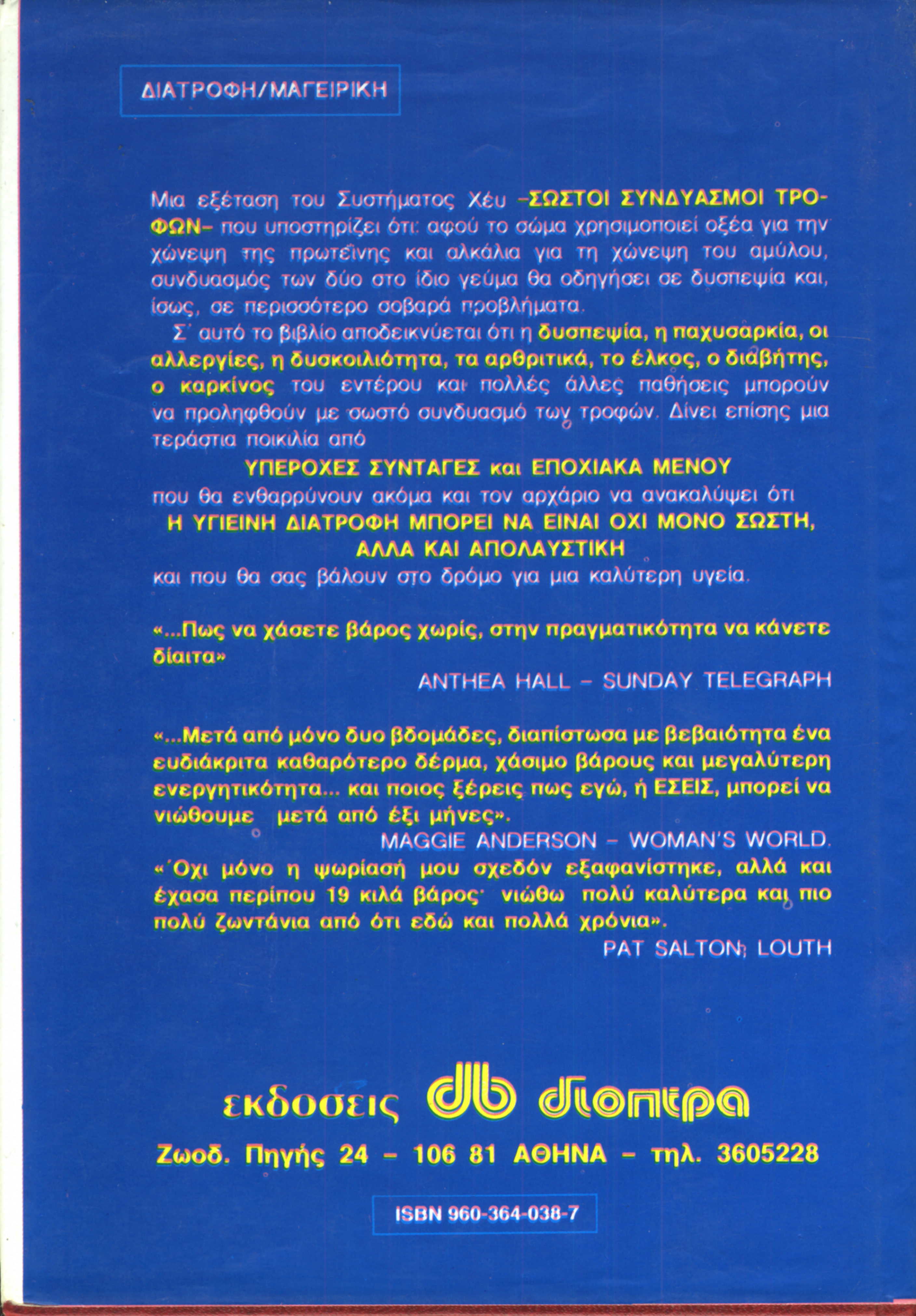 ΔΙΑΤΡΟΦΗ/ΜΑΓΕΙΡΙΚΗ

Μια εξέταση του Συστήματος Χέυ –ΣΩΣΤΟΙ ΣΥΝΔΥΑΣΜΟΙ ΤΡΟΦΩΝ– που υποστηρίζει ότι: αφού το σώμα χρησιμοποιεί οξέα για την χώνεψη της πρωτεΐνης και αλκάλια για τη χώνεψη του αμύλου, συνδυασμός των δύο στο ίδιο γεύμα θα οδηγήσει σε δυσπεψία και, ίσως, σε περισσότερο σοβαρά προβλήματα.

Σ' αυτό το βιβλίο αποδεικνύεται ότι η δυσπεψία, η παχυσαρκία, οι αλλεργίες, η δυσκοιλιότητα, τα αρθριτικά, το έλκος, ο διαβήτης, ο καρκίνος του εντέρου και πολλές άλλες παθήσεις μπορούν να προληφθούν με σωστό συνδυασμό των τροφών. Δίνει επίσης μια τεράστια ποικιλία από

ΥΠΕΡΟΧΕΣ ΣΥΝΤΑΓΕΣ και ΕΠΟΧΙΑΚΑ ΜΕΝΟΥ

που θα ενθαρρύνουν ακόμα και τον αρχάριο να ανακαλύψει ότι

Η ΥΓΙΕΙΝΗ ΔΙΑΤΡΟΦΗ ΜΠΟΡΕΙ ΝΑ ΕΙΝΑΙ ΟΧΙ ΜΟΝΟ ΣΩΣΤΗ, ΑΛΛΑ ΚΑΙ ΑΠΟΛΑΥΣΤΙΚΗ

και που θα σας βάλουν στο δρόμο για μια καλύτερη υγεία.

«...Πως να χάσετε βάρος χωρίς, στην πραγματικότητα να κάνετε δίαιτα»

ANTHEA HALL – SUNDAY TELEGRAPH

«...Μετά από μόνο δυο βδομάδες, διαπίστωσα με βεβαιότητα ένα ευδιάκριτα καθαρότερο δέρμα, χάσιμο βάρους και μεγαλύτερη ενεργητικότητα... και ποιος ξέρεις πως εγώ, ή ΕΣΕΙΣ, μπορεί να νιώθουμε μετά από έξι μήνες».

MAGGIE ANDERSON – WOMAN'S WORLD.

«Όχι μόνο η ψωρίασή μου σχεδόν εξαφανίστηκε, αλλά και έχασα περίπου 19 κιλά βάρος· νιώθω πολύ καλύτερα και πιο πολύ ζωντάνια από ότι εδώ και πολλά χρόνια».

PAT SALTON; LOUTH

εκδοσεις db διοπτρα

Ζωοδ. Πηγής 24 – 106 81 ΑΘΗΝΑ – τηλ. 3605228

ISBN 960-364-038-7